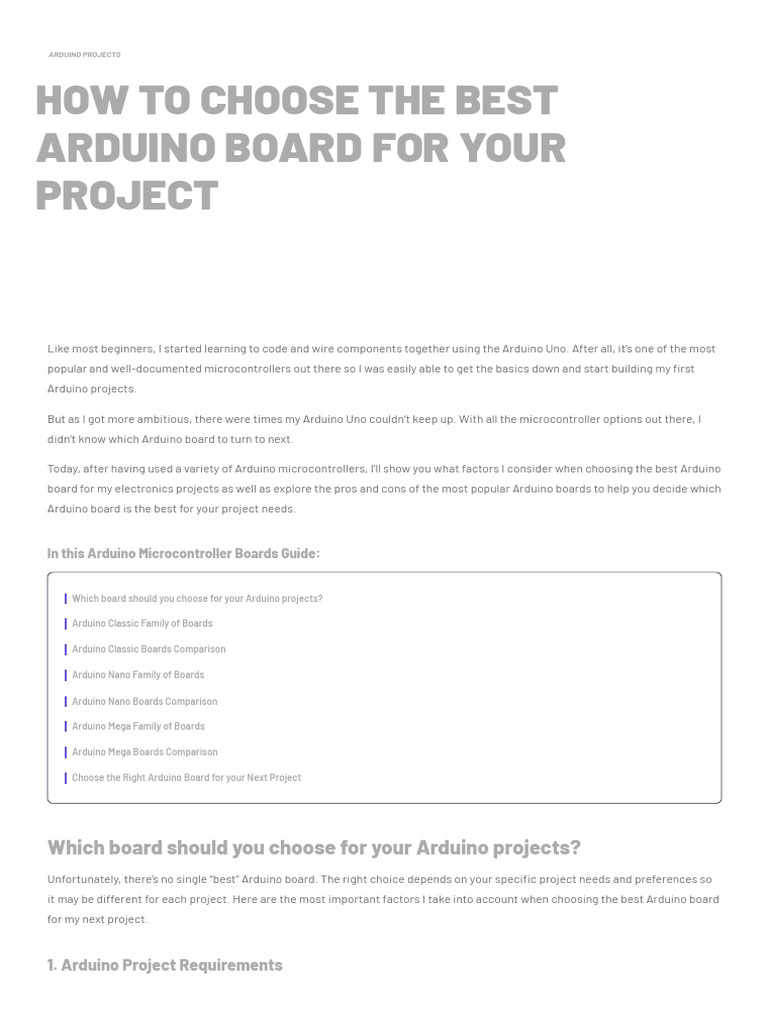 ARDUINO PROJECTS

HOW TO CHOOSE THE BEST ARDUINO BOARD FOR YOUR PROJECT

Like most beginners, I started learning to code and wire components together using the Arduino Uno. After all, it's one of the most popular and well-documented microcontrollers out there so I was easily able to get the basics down and start building my first Arduino projects.

But as I got more ambitious, there were times my Arduino Uno couldn't keep up. With all the microcontroller options out there, I didn't know which Arduino board to turn to next.

Today, after having used a variety of Arduino microcontrollers, I'll show you what factors I consider when choosing the best Arduino board for my electronics projects as well as explore the pros and cons of the most popular Arduino boards to help you decide which Arduino board is the best for your project needs.

In this Arduino Microcontroller Boards Guide:

Which board should you choose for your Arduino projects?

Arduino Classic Family of Boards

Arduino Classic Boards Comparison

Arduino Nano Family of Boards

Arduino Nano Boards Comparison

Arduino Mega Family of Boards

Arduino Mega Boards Comparison

Choose the Right Arduino Board for your Next Project

Which board should you choose for your Arduino projects?

Unfortunately, there's no single "best" Arduino board. The right choice depends on your specific project needs and preferences so it may be different for each project. Here are the most important factors I take into account when choosing the best Arduino board for my next project.

1. Arduino Project Requirements